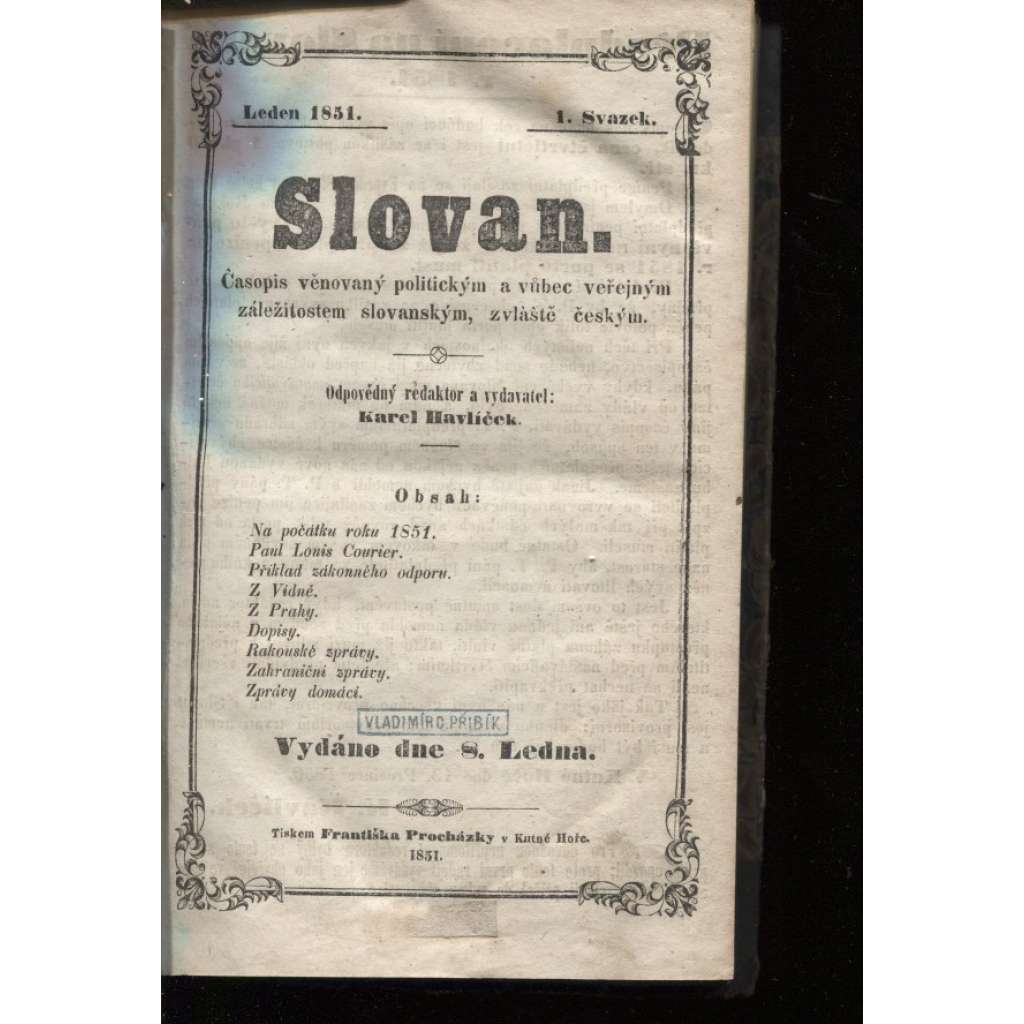 Leden 1851.

1. Svazek.

Slovan.

Časopis věnovaný politickým a vůbec veřejným záležitostem slovanským, zvláště českým.

Odpovědný redaktor a vydavatel:
Karel Havlíček.

Obsah:

Na počátku roku 1851.
Paul Louis Courier.
Příklad zákonného odporu.
Z Vídně.
Z Prahy.
Dopisy.
Rakouské zprávy.
Zahraniční zprávy.
Zprávy domácí.

VLADIMÍR PŘIBÍK

Vydáno dne 8. Ledna.

Tiskem Františka Procházky v Kutné Hoře.
1851.